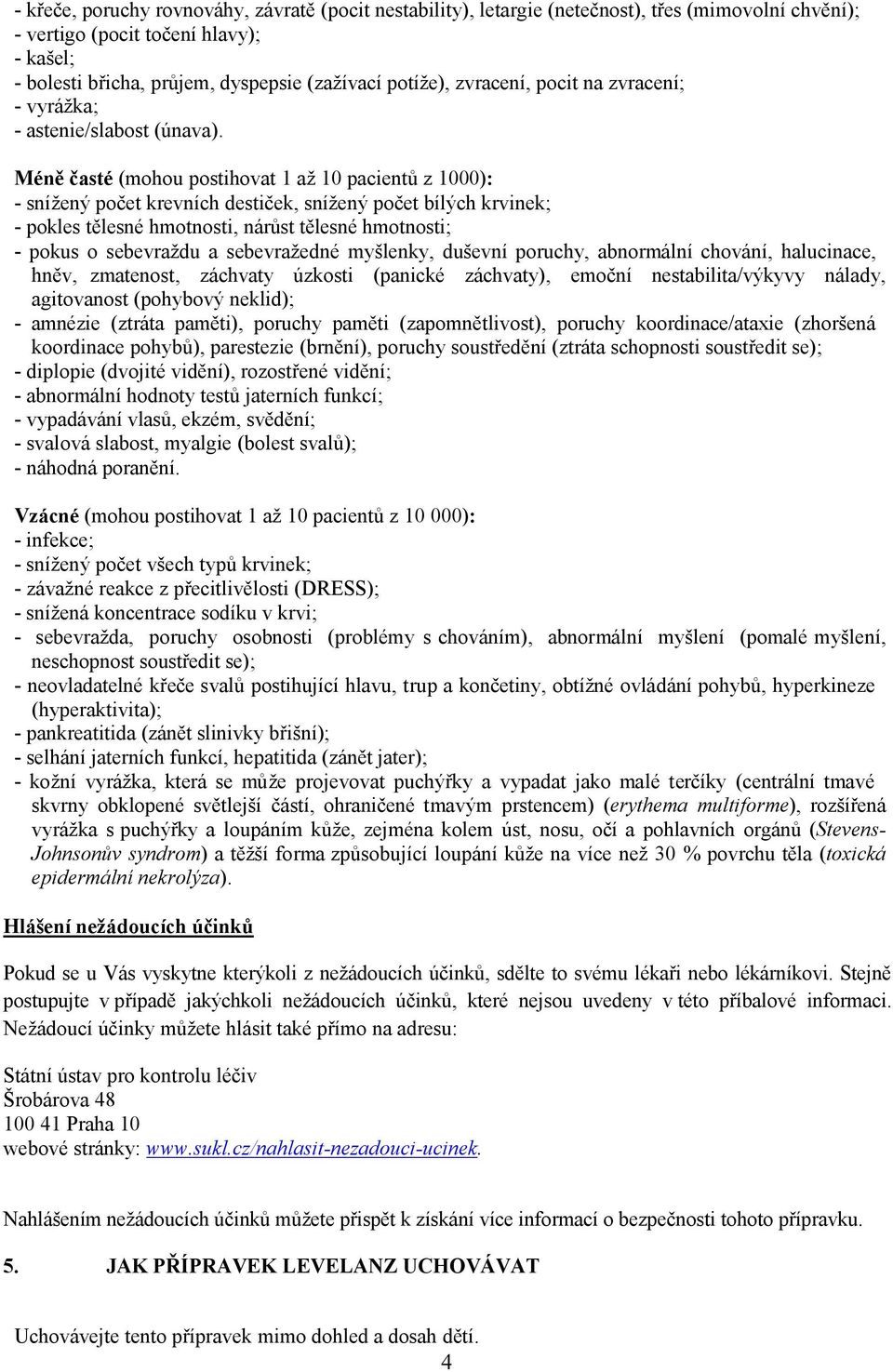 - křeče, poruchy rovnováhy, závratě (pocit nestability), letargie (netečnost), třes (mimovolní chvění);
- vertigo (pocit točení hlavy);
- kašel;
- bolesti břicha, průjem, dyspepsie (zažívací potíže), zvracení, pocit na zvracení;
- vyrážka;
- astenie/slabost (únava).

Méně časté (mohou postihovat 1 až 10 pacientů z 1000):
- snížený počet krevních destiček, snížený počet bílých krvinek;
- pokles tělesné hmotnosti, nárůst tělesné hmotnosti;
- pokus o sebevraždu a sebevražedné myšlenky, duševní poruchy, abnormální chování, halucinace, hněv, zmatenost, záchvaty úzkosti (panické záchvaty), emoční nestabilita/výkyvy nálady, agitovanost (pohybový neklid);
- amnézie (ztráta paměti), poruchy paměti (zapomnětlivost), poruchy koordinace/ataxie (zhoršená koordinace pohybů), parestezie (brnění), poruchy soustředění (ztráta schopnosti soustředit se);
- diplopie (dvojité vidění), rozostřené vidění;
- abnormální hodnoty testů jaterních funkcí;
- vypadávání vlasů, ekzém, svědění;
- svalová slabost, myalgie (bolest svalů);
- náhodná poranění.

Vzácné (mohou postihovat 1 až 10 pacientů z 10 000):
- infekce;
- snížený počet všech typů krvinek;
- závažné reakce z přecitlivělosti (DRESS);
- snížená koncentrace sodíku v krvi;
- sebevražda, poruchy osobnosti (problémy s chováním), abnormální myšlení (pomalé myšlení, neschopnost soustředit se);
- neovladatelné křeče svalů postihující hlavu, trup a končetiny, obtížné ovládání pohybů, hyperkineze (hyperaktivita);
- pankreatitida (zánět slinivky břišní);
- selhání jaterních funkcí, hepatitida (zánět jater);
- kožní vyrážka, která se může projevovat puchýřky a vypadat jako malé terčíky (centrální tmavé skvrny obklopené světlejší částí, ohraničené tmavým prstencem) (erythema multiforme), rozšířená vyrážka s puchýřky a loupáním kůže, zejména kolem úst, nosu, očí a pohlavních orgánů (Stevens-Johnsonův syndrom) a těžší forma způsobující loupání kůže na více než 30 % povrchu těla (toxická epidermální nekrolýza).

Hlášení nežádoucích účinků

Pokud se u Vás vyskytne kterýkoli z nežádoucích účinků, sdělte to svému lékaři nebo lékárníkovi. Stejně postupujte v případě jakýchkoli nežádoucích účinků, které nejsou uvedeny v této příbalové informaci. Nežádoucí účinky můžete hlásit také přímo na adresu:

Státní ústav pro kontrolu léčiv
Šrobárova 48
100 41 Praha 10
webové stránky: www.sukl.cz/nahlasit-nezadouci-ucinek.

Nahlášením nežádoucích účinků můžete přispět k získání více informací o bezpečnosti tohoto přípravku.

5. JAK PŘÍPRAVEK LEVELANZ UCHOVÁVAT

Uchovávejte tento přípravek mimo dohled a dosah dětí.
4